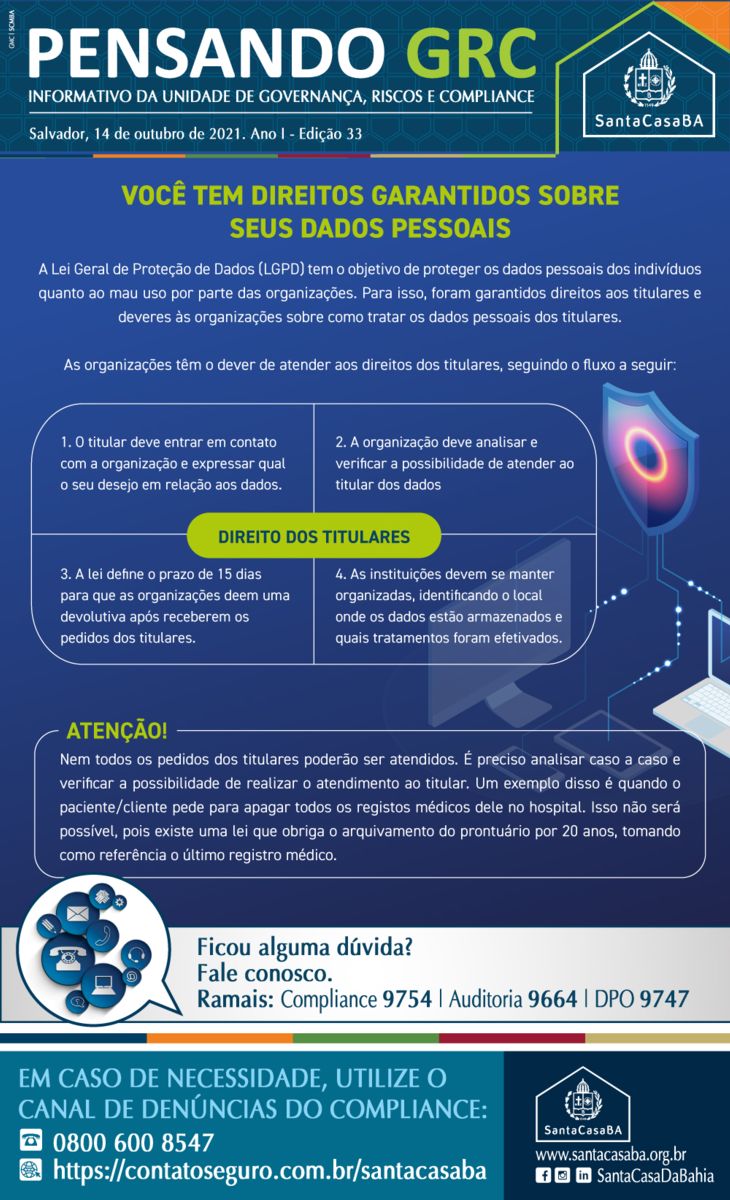 GRC | SCMBA

PENSANDO GRC
INFORMATIVO DA UNIDADE DE GOVERNANÇA, RISCOS E COMPLIANCE

Salvador, 14 de outubro de 2021. Ano I - Edição 33

SantaCasaBA

VOCÊ TEM DIREITOS GARANTIDOS SOBRE SEUS DADOS PESSOAIS

A Lei Geral de Proteção de Dados (LGPD) tem o objetivo de proteger os dados pessoais dos indivíduos quanto ao mau uso por parte das organizações. Para isso, foram garantidos direitos aos titulares e deveres às organizações sobre como tratar os dados pessoais dos titulares.

As organizações têm o dever de atender aos direitos dos titulares, seguindo o fluxo a seguir:

1. O titular deve entrar em contato com a organização e expressar qual o seu desejo em relação aos dados.

2. A organização deve analisar e verificar a possibilidade de atender ao titular dos dados

DIREITO DOS TITULARES

3. A lei define o prazo de 15 dias para que as organizações deem uma devolutiva após receberem os pedidos dos titulares.

4. As instituições devem se manter organizadas, identificando o local onde os dados estão armazenados e quais tratamentos foram efetivados.

ATENÇÃO!
Nem todos os pedidos dos titulares poderão ser atendidos. É preciso analisar caso a caso e verificar a possibilidade de realizar o atendimento ao titular. Um exemplo disso é quando o paciente/cliente pede para apagar todos os registos médicos dele no hospital. Isso não será possível, pois existe uma lei que obriga o arquivamento do prontuário por 20 anos, tomando como referência o último registro médico.

Ficou alguma dúvida?
Fale conosco.
Ramais: Compliance 9754 | Auditoria 9664 | DPO 9747

EM CASO DE NECESSIDADE, UTILIZE O CANAL DE DENÚNCIAS DO COMPLIANCE:
0800 600 8547
https://contatoseguro.com.br/santacasaba

SantaCasaBA
www.santacasaba.org.br
SantaCasaDaBahia